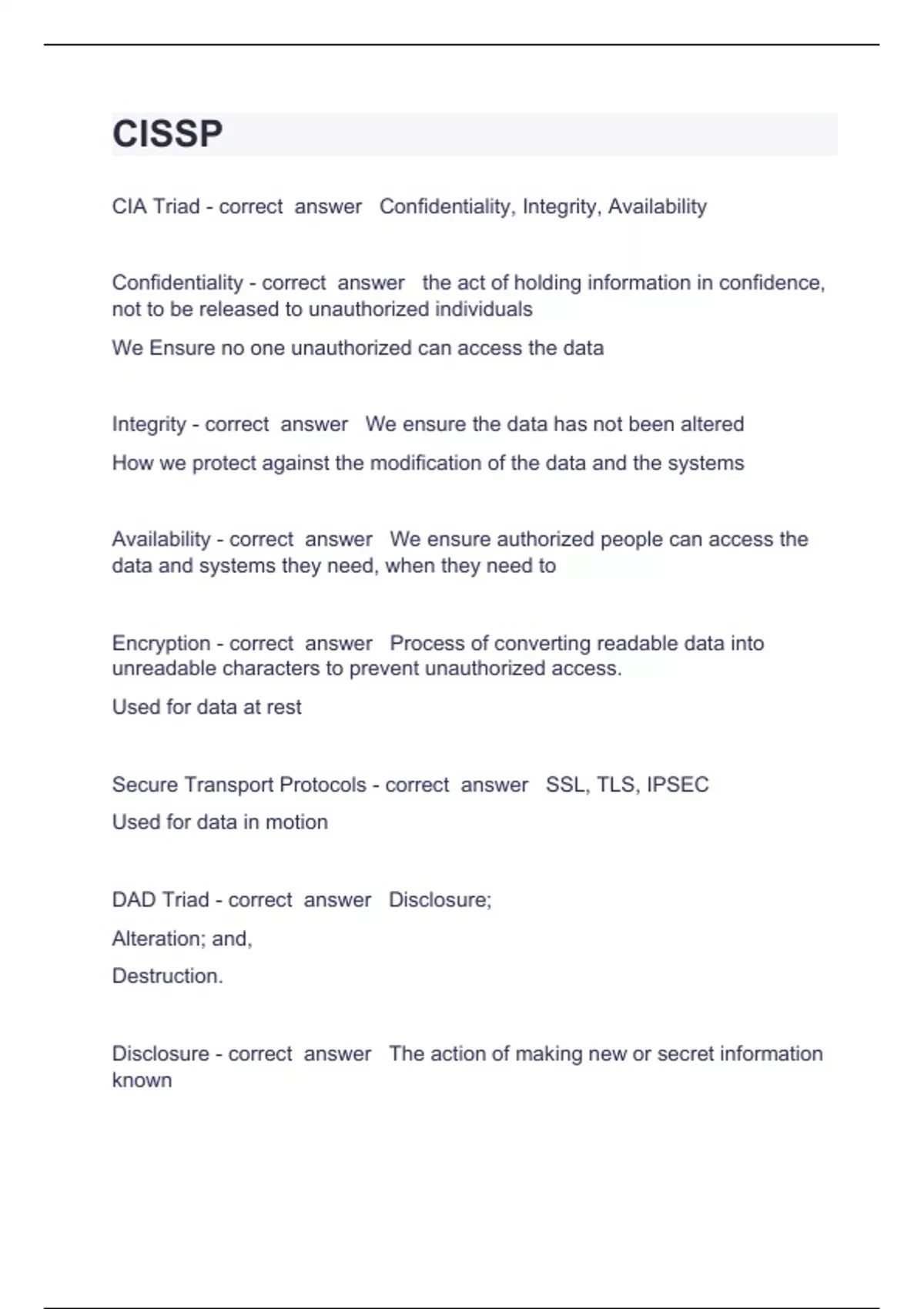 CISSP

CIA Triad - correct answer Confidentiality, Integrity, Availability

Confidentiality - correct answer the act of holding information in confidence, not to be released to unauthorized individuals

We Ensure no one unauthorized can access the data

Integrity - correct answer We ensure the data has not been altered

How we protect against the modification of the data and the systems

Availability - correct answer We ensure authorized people can access the data and systems they need, when they need to

Encryption - correct answer Process of converting readable data into unreadable characters to prevent unauthorized access.

Used for data at rest

Secure Transport Protocols - correct answer SSL, TLS, IPSEC

Used for data in motion

DAD Triad - correct answer Disclosure;

Alteration; and,

Destruction.

Disclosure - correct answer The action of making new or secret information known